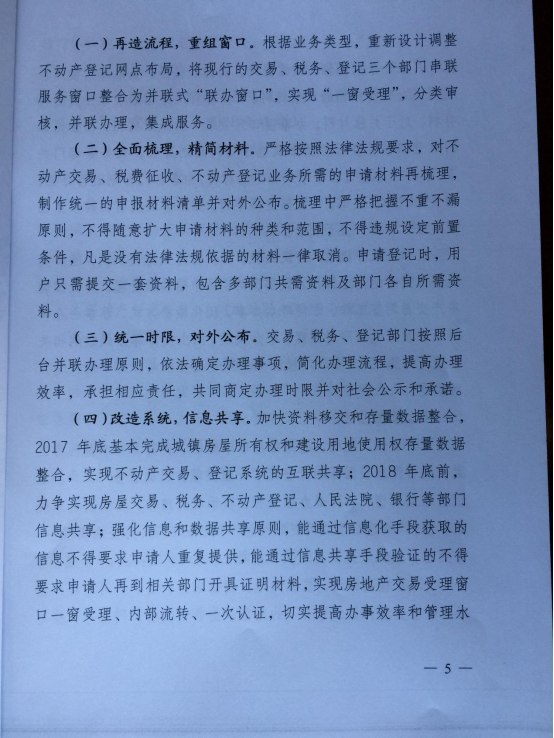 （一）再造流程，重组窗口。根据业务类型，重新设计调整不动产登记网点布局，将现行的交易、税务、登记三个部门串联服务窗口整合为并联式“联办窗口”，实现“一窗受理”，分类审核，并联办理，集成服务。

（二）全面梳理，精简材料。严格按照法律法规要求，对不动产交易、税费征收、不动产登记业务所需的申请材料再梳理，制作统一的申报材料清单并对外公布。梳理中严格把握不重不漏原则，不得随意扩大申请材料的种类和范围，不得违规设定前置条件，凡是没有法律法规依据的材料一律取消。申请登记时，用户只需提交一套资料，包含多部门共需资料及部门各自所需资料。

（三）统一时限，对外公布。交易、税务、登记部门按照后台并联办理原则，依法确定办理事项，简化办理流程，提高办理效率，承担相应责任，共同商定办理时限并对社会公示和承诺。

（四）改造系统，信息共享。加快资料移交和存量数据整合，2017 年底基本完成城镇房屋所有权和建设用地使用权存量数据整合，实现不动产交易、登记系统的互联共享；2018 年底前，力争实现房屋交易、税务、不动产登记、人民法院、银行等部门信息共享；强化信息和数据共享原则，能通过信息化手段获取的信息不得要求申请人重复提供，能通过信息共享手段验证的不得要求申请人再到相关部门开具证明材料，实现房地产交易受理窗口一窗受理、内部流转、一次认证，切实提高办事效率和管理水

— 5 —